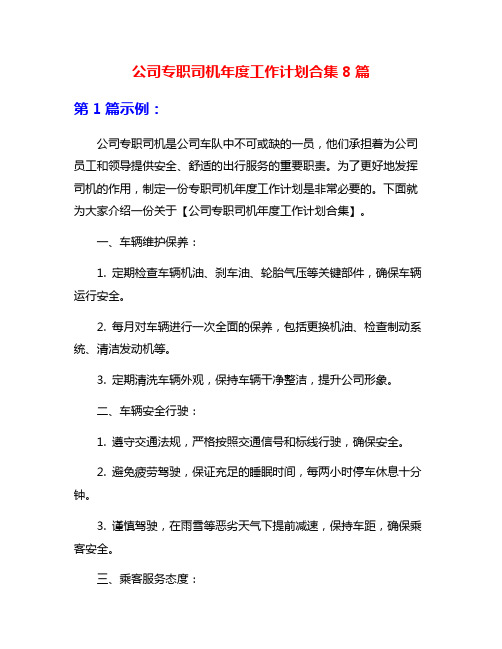 公司专职司机年度工作计划合集 8 篇

第 1 篇示例：

公司专职司机是公司车队中不可或缺的一员，他们承担着为公司员工和领导提供安全、舒适的出行服务的重要职责。为了更好地发挥司机的作用，制定一份专职司机年度工作计划是非常必要的。下面就为大家介绍一份关于【公司专职司机年度工作计划合集】。

一、车辆维护保养：

1. 定期检查车辆机油、刹车油、轮胎气压等关键部件，确保车辆运行安全。

2. 每月对车辆进行一次全面的保养，包括更换机油、检查制动系统、清洁发动机等。

3. 定期清洗车辆外观，保持车辆干净整洁，提升公司形象。

二、车辆安全行驶：

1. 遵守交通法规，严格按照交通信号和标线行驶，确保安全。

2. 避免疲劳驾驶，保证充足的睡眠时间，每两小时停车休息十分钟。

3. 谨慎驾驶，在雨雪等恶劣天气下提前减速，保持车距，确保乘客安全。

三、乘客服务态度：